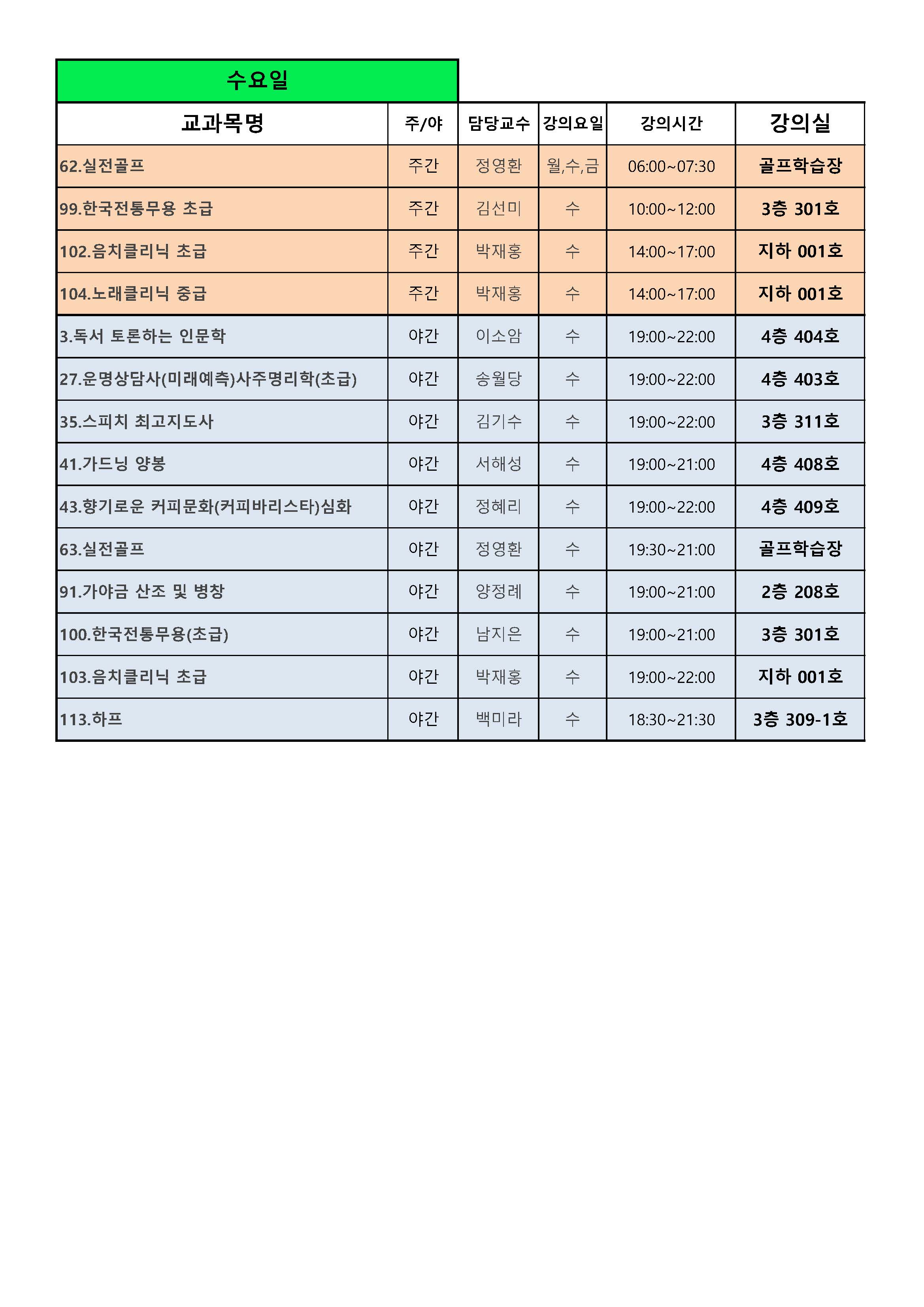 수요일

| 교과목명 | 주/야 | 담당교수 | 강의요일 | 강의시간 | 강의실 |
|---|---|---|---|---|---|
| 62.실전골프 | 주간 | 정영환 | 월,수,금 | 06:00~07:30 | 골프학습장 |
| 99.한국전통무용 초급 | 주간 | 김선미 | 수 | 10:00~12:00 | 3층 301호 |
| 102.음치클리닉 초급 | 주간 | 박재홍 | 수 | 14:00~17:00 | 지하 001호 |
| 104.노래클리닉 중급 | 주간 | 박재홍 | 수 | 14:00~17:00 | 지하 001호 |
| 3.독서 토론하는 인문학 | 야간 | 이소암 | 수 | 19:00~22:00 | 4층 404호 |
| 27.운명상담사(미래예측)사주명리학(초급) | 야간 | 송월당 | 수 | 19:00~22:00 | 4층 403호 |
| 35.스피치 최고지도사 | 야간 | 김기수 | 수 | 19:00~22:00 | 3층 311호 |
| 41.가드닝 양봉 | 야간 | 서해성 | 수 | 19:00~21:00 | 4층 408호 |
| 43.향기로운 커피문화(커피바리스타)심화 | 야간 | 정혜리 | 수 | 19:00~22:00 | 4층 409호 |
| 63.실전골프 | 야간 | 정영환 | 수 | 19:30~21:00 | 골프학습장 |
| 91.가야금 산조 및 병창 | 야간 | 양정례 | 수 | 19:00~21:00 | 2층 208호 |
| 100.한국전통무용(초급) | 야간 | 남지은 | 수 | 19:00~21:00 | 3층 301호 |
| 103.음치클리닉 초급 | 야간 | 박재홍 | 수 | 19:00~22:00 | 지하 001호 |
| 113.하프 | 야간 | 백미라 | 수 | 18:30~21:30 | 3층 309-1호 |